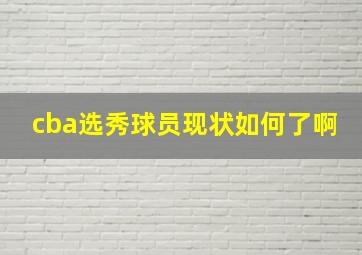 cba选秀球员现状如何了啊